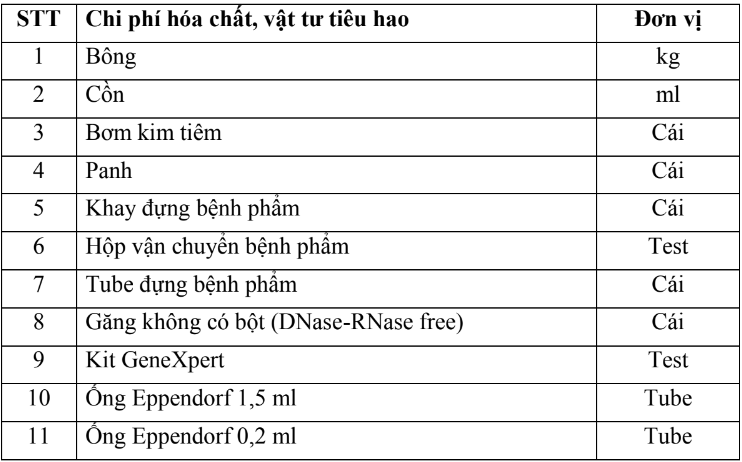 | STT | Chi phí hóa chất, vật tư tiêu hao | Đơn vị |
|---|---|---|
| 1 | Bông | kg |
| 2 | Cồn | ml |
| 3 | Bơm kim tiêm | Cái |
| 4 | Panh | Cái |
| 5 | Khay đựng bệnh phẩm | Cái |
| 6 | Hộp vận chuyển bệnh phẩm | Test |
| 7 | Tube đựng bệnh phẩm | Cái |
| 8 | Găng không có bột (DNase-RNase free) | Cái |
| 9 | Kit GeneXpert | Test |
| 10 | Ống Eppendorf 1,5 ml | Tube |
| 11 | Ống Eppendorf 0,2 ml | Tube |